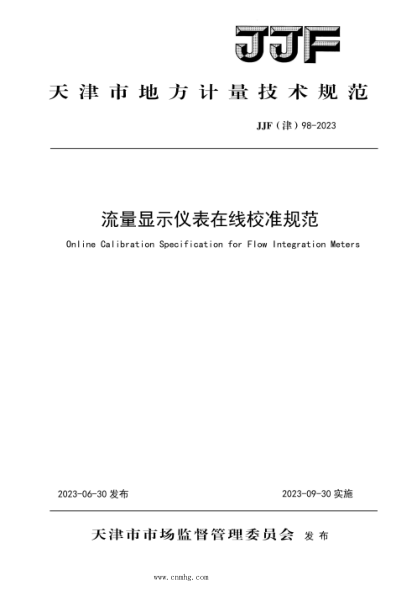 JJF

天津市地方计量技术规范

JJF（津）98-2023

流量显示仪表在线校准规范

Online Calibration Specification for Flow Integration Meters

2023-06-30 发布

2023-09-30 实施

天津市市场监督管理委员会 发布

www.cnmhg.com